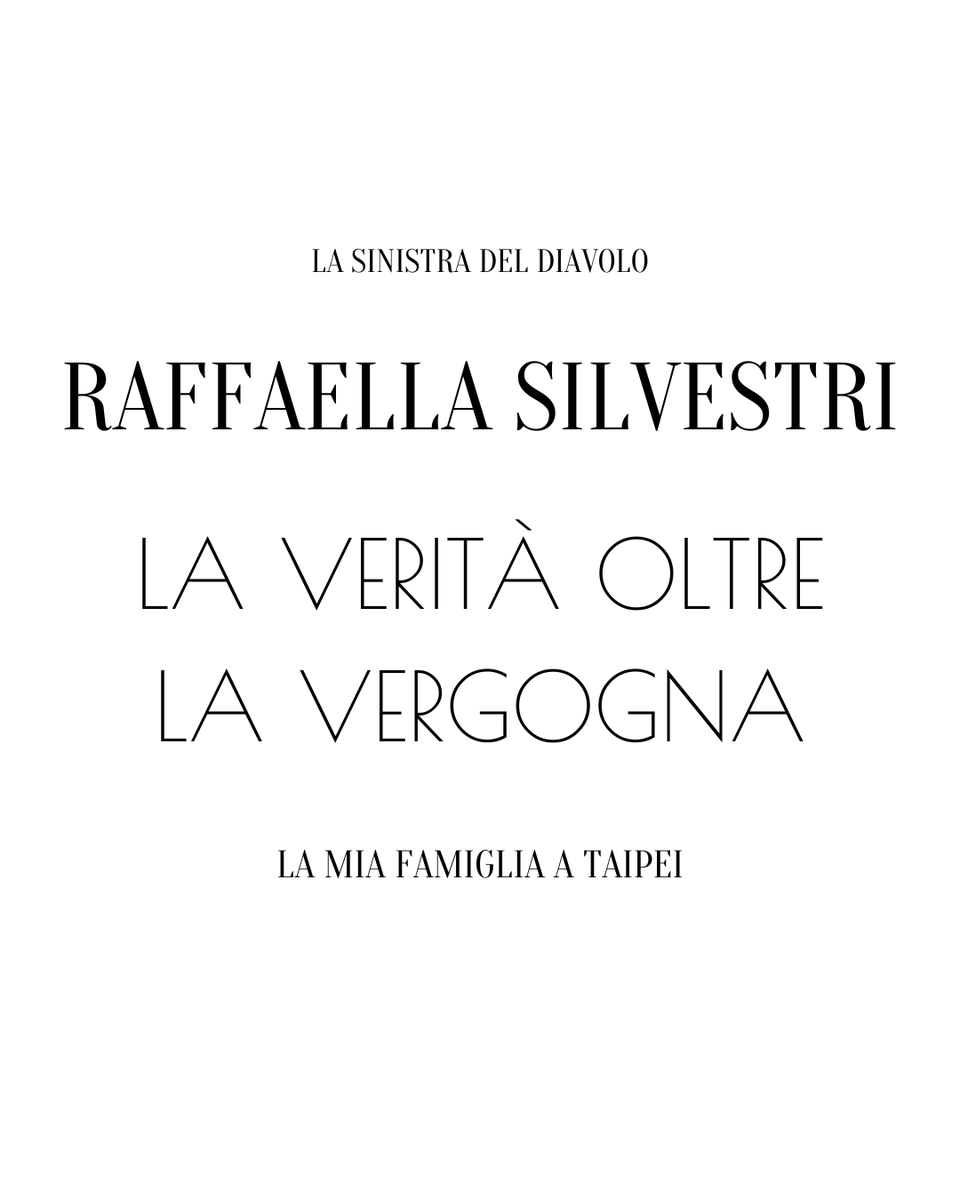 LA SINISTRA DEL DIAVOLO

RAFFAELLA SILVESTRI

LA VERITÀ OLTRE LA VERGOGNA

LA MIA FAMIGLIA A TAIPEI